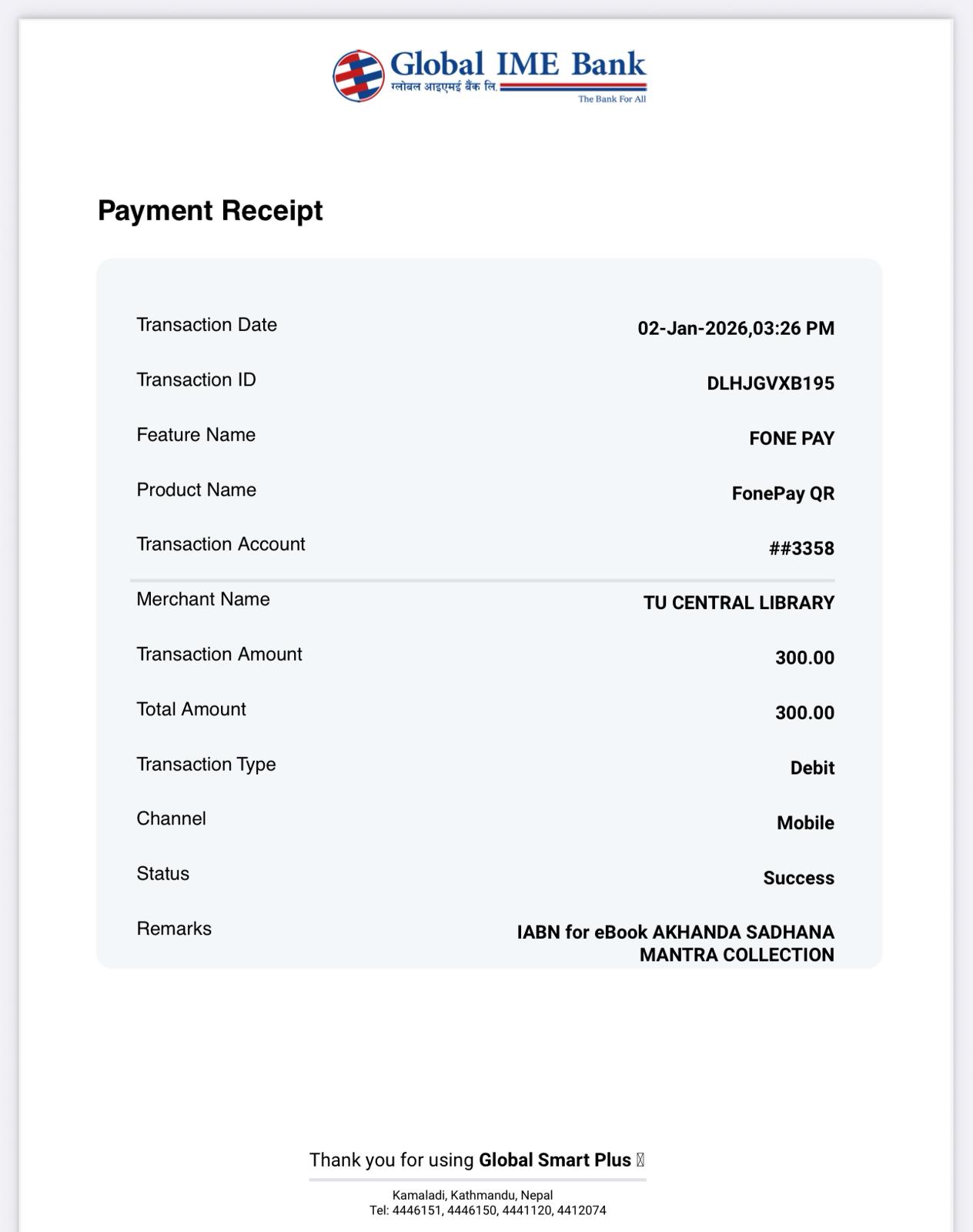 Global IME Bank
ग्लोबल आइएमई बैंक लि.
The Bank For All

Payment Receipt

| Transaction Date | 02-Jan-2026,03:26 PM |
|---|---|
| Transaction ID | DLHJGVXB195 |
| Feature Name | FONE PAY |
| Product Name | FonePay QR |
| Transaction Account | ##3358 |
| Merchant Name | TU CENTRAL LIBRARY |
| Transaction Amount | 300.00 |
| Total Amount | 300.00 |
| Transaction Type | Debit |
| Channel | Mobile |
| Status | Success |
| Remarks | IABN for eBook AKHANDA SADHANA MANTRA COLLECTION |

Thank you for using Global Smart Plus

Kamaladi, Kathmandu, Nepal
Tel: 4446151, 4446150, 4441120, 4412074